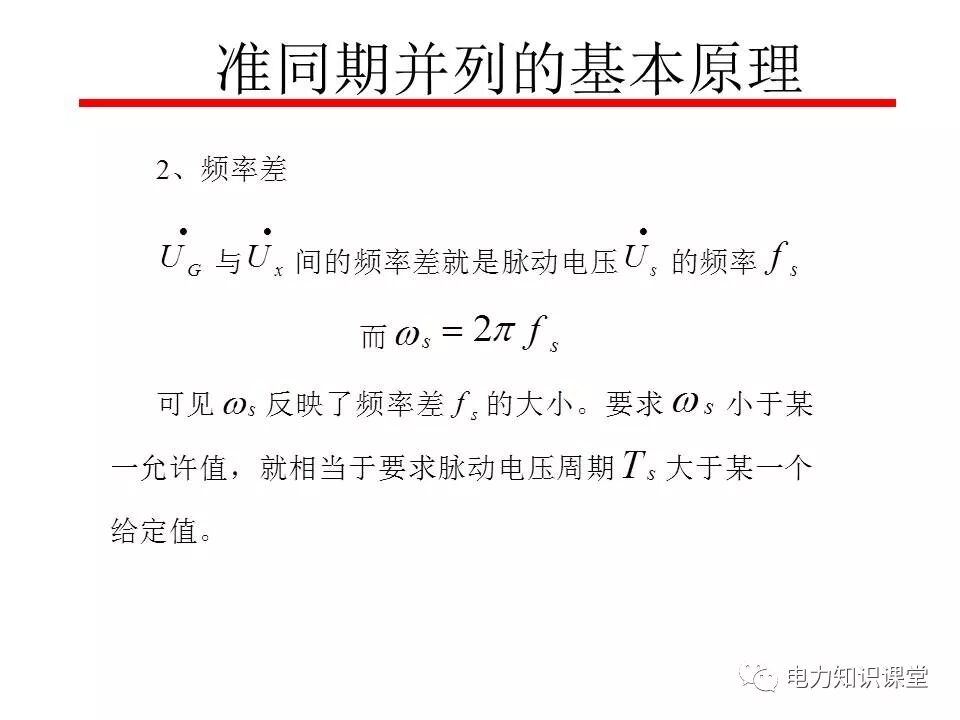 准同期并列的基本原理

2、频率差

$\dot{U}_G$ 与 $\dot{U}_x$ 间的频率差就是脉动电压 $\dot{U}_s$ 的频率 $f_s$

而 $\omega_s = 2\pi f_s$

可见 $\omega_s$ 反映了频率差 $f_s$ 的大小。要求 $\omega_s$ 小于某一允许值，就相当于要求脉动电压周期 $T_s$ 大于某一个给定值。

电力知识课堂